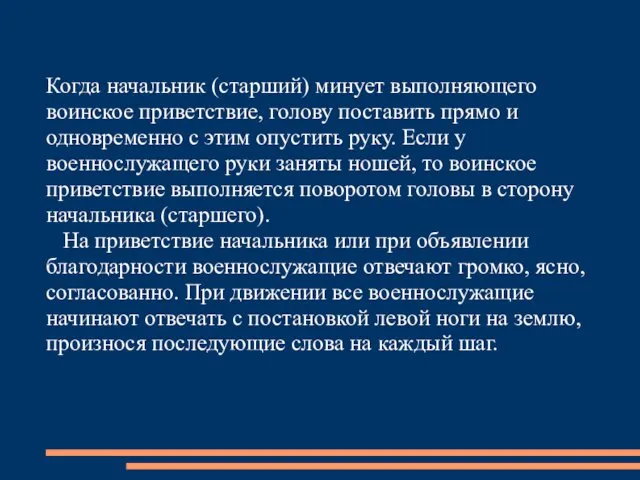 Когда начальник (старший) минует выполняющего воинское приветствие, голову поставить прямо и одновременно с этим опустить руку. Если у военнослужащего руки заняты ношей, то воинское приветствие выполняется поворотом головы в сторону начальника (старшего).

На приветствие начальника или при объявлении благодарности военнослужащие отвечают громко, ясно, согласованно. При движении все военнослужащие начинают отвечать с постановкой левой ноги на землю, произнося последующие слова на каждый шаг.